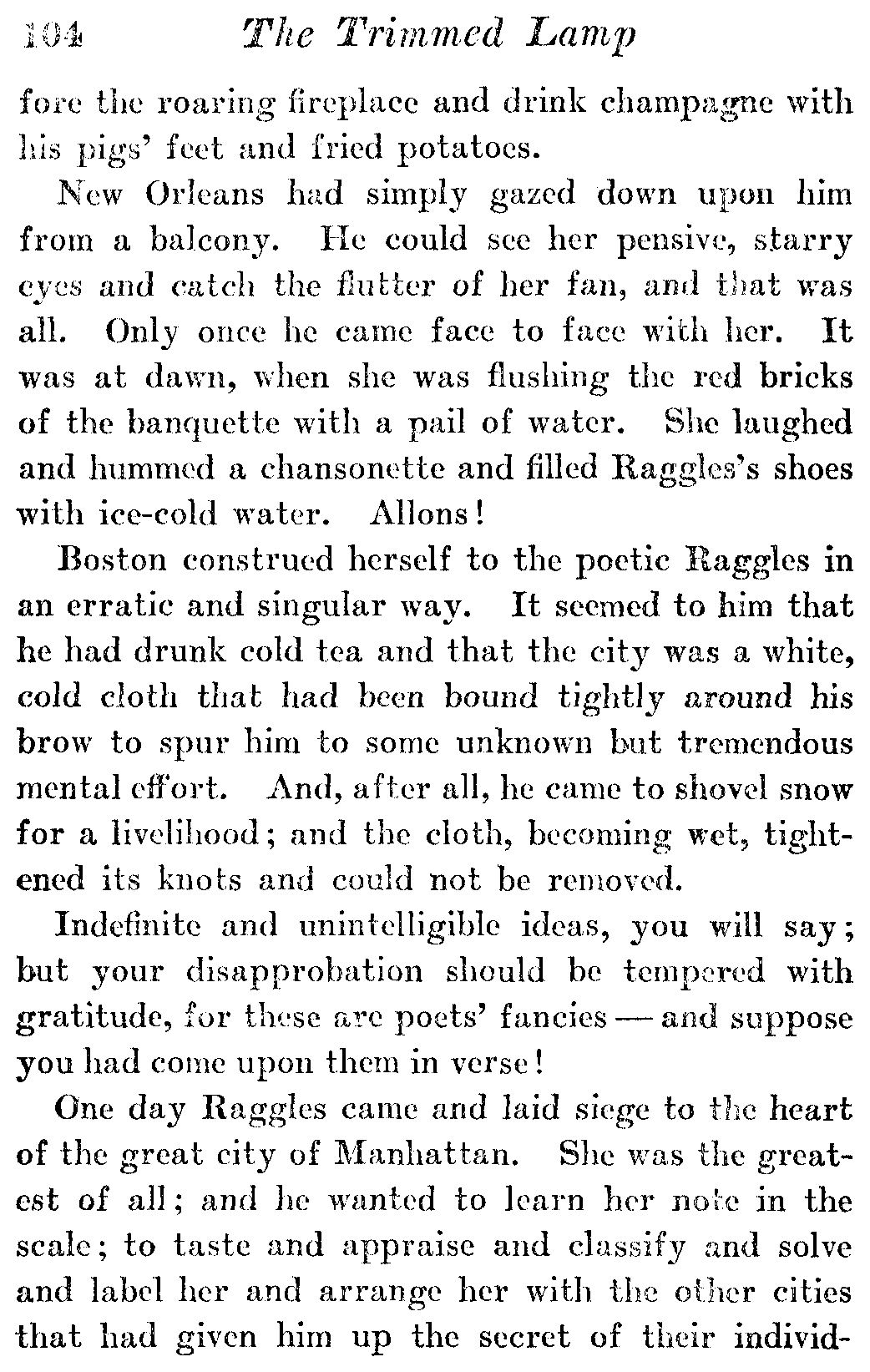 104 The Trimmed Lamp

fore the roaring fireplace and drink champagne with his pigs' feet and fried potatoes.

New Orleans had simply gazed down upon him from a balcony. He could see her pensive, starry eyes and catch the flutter of her fan, and that was all. Only once he came face to face with her. It was at dawn, when she was flushing the red bricks of the banquette with a pail of water. She laughed and hummed a chansonette and filled Raggles's shoes with ice-cold water. Allons!

Boston construed herself to the poetic Raggles in an erratic and singular way. It seemed to him that he had drunk cold tea and that the city was a white, cold cloth that had been bound tightly around his brow to spur him to some unknown but tremendous mental effort. And, after all, he came to shovel snow for a livelihood; and the cloth, becoming wet, tightened its knots and could not be removed.

Indefinite and unintelligible ideas, you will say; but your disapprobation should be tempered with gratitude, for these are poets' fancies — and suppose you had come upon them in verse!

One day Raggles came and laid siege to the heart of the great city of Manhattan. She was the greatest of all; and he wanted to learn her note in the scale; to taste and appraise and classify and solve and label her and arrange her with the other cities that had given him up the secret of their individ-